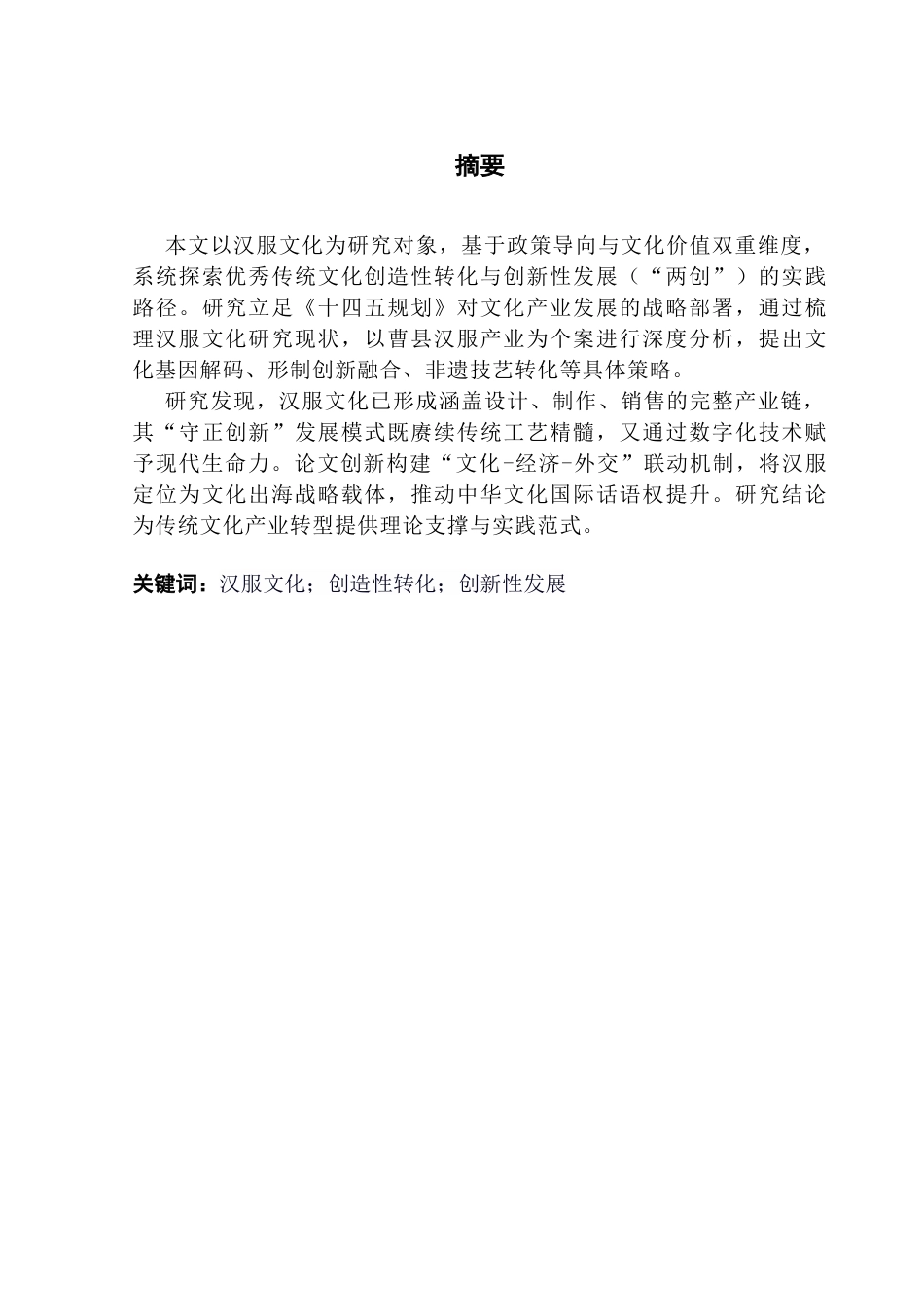 摘要

本文以汉服文化为研究对象，基于政策导向与文化价值双重维度，系统探索优秀传统文化创造性转化与创新性发展（“两创”）的实践路径。研究立足《十四五规划》对文化产业发展的战略部署，通过梳理汉服文化研究现状，以曹县汉服产业为个案进行深度分析，提出文化基因解码、形制创新融合、非遗技艺转化等具体策略。

研究发现，汉服文化已形成涵盖设计、制作、销售的完整产业链，其“守正创新”发展模式既赓续传统工艺精髓，又通过数字化技术赋予现代生命力。论文创新构建“文化-经济-外交”联动机制，将汉服定位为文化出海战略载体，推动中华文化国际话语权提升。研究结论为传统文化产业转型提供理论支撑与实践范式。

关键词：汉服文化；创造性转化；创新性发展